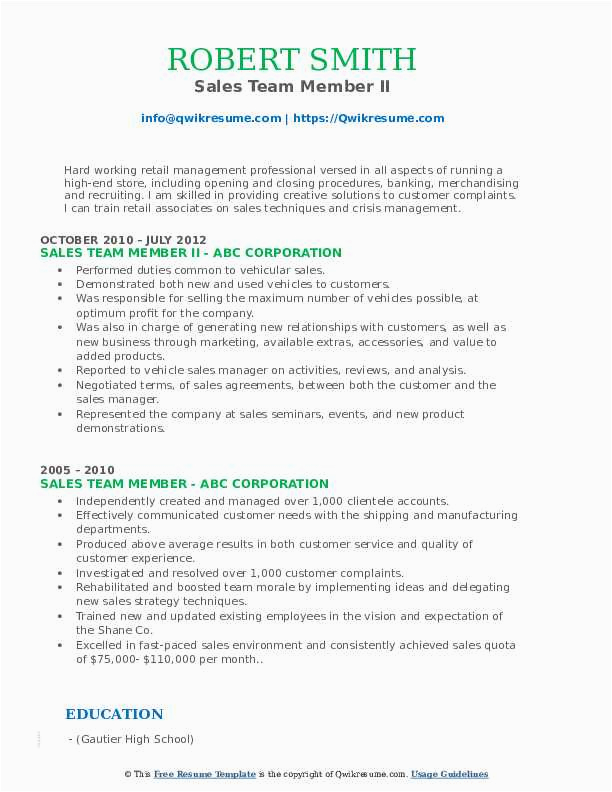 ROBERT SMITH
Sales Team Member II

info@qwikresume.com | https://Qwikresume.com

Hard working retail management professional versed in all aspects of running a high-end store, including opening and closing procedures, banking, merchandising and recruiting. I am skilled in providing creative solutions to customer complaints. I can train retail associates on sales techniques and crisis management.

OCTOBER 2010 - JULY 2012
SALES TEAM MEMBER II - ABC CORPORATION

- Performed duties common to vehicular sales.
- Demonstrated both new and used vehicles to customers.
- Was responsible for selling the maximum number of vehicles possible, at optimum profit for the company.
- Was also in charge of generating new relationships with customers, as well as new business through marketing, available extras, accessories, and value to added products.
- Reported to vehicle sales manager on activities, reviews, and analysis.
- Negotiated terms, of sales agreements, between both the customer and the sales manager.
- Represented the company at sales seminars, events, and new product demonstrations.

2005 - 2010
SALES TEAM MEMBER - ABC CORPORATION

- Independently created and managed over 1,000 clientele accounts.
- Effectively communicated customer needs with the shipping and manufacturing departments.
- Produced above average results in both customer service and quality of customer experience.
- Investigated and resolved over 1,000 customer complaints.
- Rehabilitated and boosted team morale by implementing ideas and delegating new sales strategy techniques.
- Trained new and updated existing employees in the vision and expectation of the Shane Co.
- Excelled in fast-paced sales environment and consistently achieved sales quota of $75,000- $110,000 per month..

EDUCATION

- (Gautier High School)

© This Free Resume Template is the copyright of Qwikresume.com. Usage Guidelines